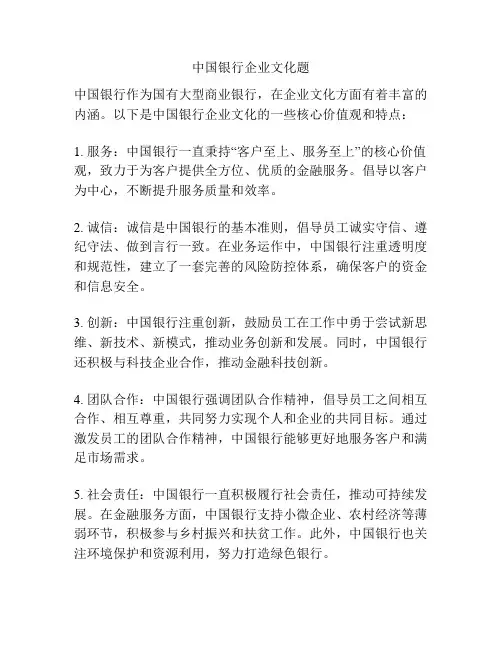 中国银行企业文化题

中国银行作为国有大型商业银行，在企业文化方面有着丰富的内涵。以下是中国银行企业文化的一些核心价值观和特点：

1. 服务：中国银行一直秉持“客户至上、服务至上”的核心价值观，致力于为客户提供全方位、优质的金融服务。倡导以客户为中心，不断提升服务质量和效率。

2. 诚信：诚信是中国银行的基本准则，倡导员工诚实守信、遵纪守法、做到言行一致。在业务运作中，中国银行注重透明度和规范性，建立了一套完善的风险防控体系，确保客户的资金和信息安全。

3. 创新：中国银行注重创新，鼓励员工在工作中勇于尝试新思维、新技术、新模式，推动业务创新和发展。同时，中国银行还积极与科技企业合作，推动金融科技创新。

4. 团队合作：中国银行强调团队合作精神，倡导员工之间相互合作、相互尊重，共同努力实现个人和企业的共同目标。通过激发员工的团队合作精神，中国银行能够更好地服务客户和满足市场需求。

5. 社会责任：中国银行一直积极履行社会责任，推动可持续发展。在金融服务方面，中国银行支持小微企业、农村经济等薄弱环节，积极参与乡村振兴和扶贫工作。此外，中国银行也关注环境保护和资源利用，努力打造绿色银行。